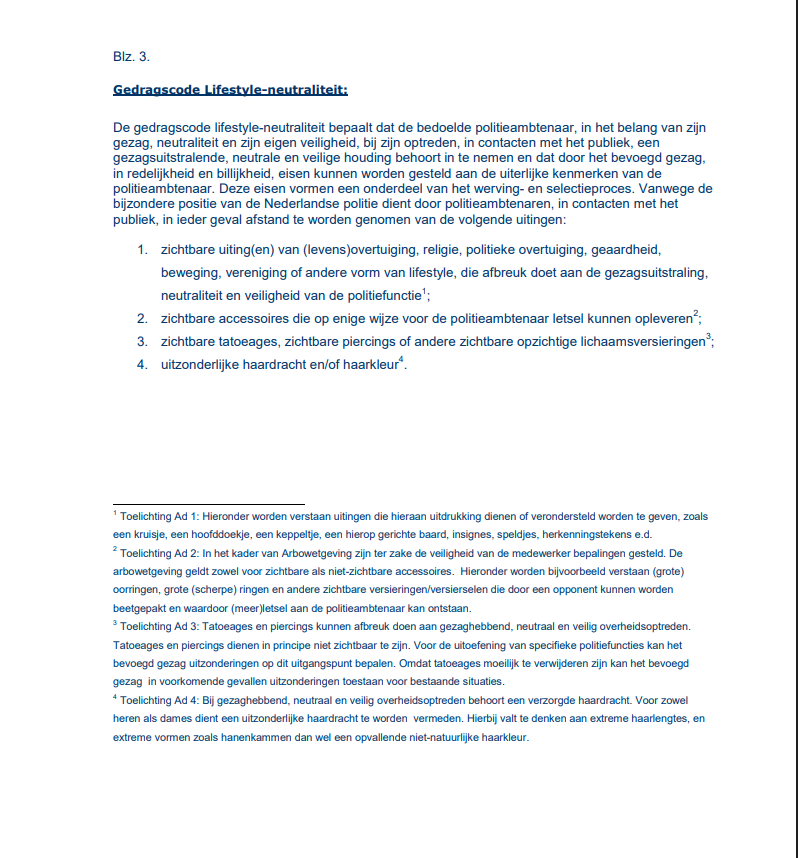 Blz. 3.

Gedragscode Lifestyle-neutraliteit:

De gedragscode lifestyle-neutraliteit bepaalt dat de bedoelde politieambtenaar, in het belang van zijn gezag, neutraliteit en zijn eigen veiligheid, bij zijn optreden, in contacten met het publiek, een gezagsuitstralende, neutrale en veilige houding behoort in te nemen en dat door het bevoegd gezag, in redelijkheid en billijkheid, eisen kunnen worden gesteld aan de uiterlijke kenmerken van de politieambtenaar. Deze eisen vormen een onderdeel van het werving- en selectieproces. Vanwege de bijzondere positie van de Nederlandse politie dient door politieambtenaren, in contacten met het publiek, in ieder geval afstand te worden genomen van de volgende uitingen:

1. zichtbare uiting(en) van (levens)overtuiging, religie, politieke overtuiging, geaardheid, beweging, vereniging of andere vorm van lifestyle, die afbreuk doet aan de gezagsuitstraling, neutraliteit en veiligheid van de politiefunctie$^1$;
2. zichtbare accessoires die op enige wijze voor de politieambtenaar letsel kunnen opleveren$^2$;
3. zichtbare tatoeages, zichtbare piercings of andere zichtbare opzichtige lichaamsversieringen$^3$;
4. uitzonderlijke haardracht en/of haarkleur$^4$.

$^1$ Toelichting Ad 1: Hieronder worden verstaan uitingen die hieraan uitdrukking dienen of verondersteld worden te geven, zoals een kruisje, een hoofddoekje, een keppeltje, een hierop gerichte baard, insignes, speldjes, herkenningstekens e.d.
$^2$ Toelichting Ad 2: In het kader van Arbowetgeving zijn ter zake de veiligheid van de medewerker bepalingen gesteld. De arbowetgeving geldt zowel voor zichtbare als niet-zichtbare accessoires. Hieronder worden bijvoorbeeld verstaan (grote) oorringen, grote (scherpe) ringen en andere zichtbare versieringen/versierselen die door een opponent kunnen worden beetgepakt en waardoor (meer)letsel aan de politieambtenaar kan ontstaan.
$^3$ Toelichting Ad 3: Tatoeages en piercings kunnen afbreuk doen aan gezaghebbend, neutraal en veilig overheidsoptreden. Tatoeages en piercings dienen in principe niet zichtbaar te zijn. Voor de uitoefening van specifieke politiefuncties kan het bevoegd gezag uitzonderingen op dit uitgangspunt bepalen. Omdat tatoeages moeilijk te verwijderen zijn kan het bevoegd gezag in voorkomende gevallen uitzonderingen toestaan voor bestaande situaties.
$^4$ Toelichting Ad 4: Bij gezaghebbend, neutraal en veilig overheidsoptreden behoort een verzorgde haardracht. Voor zowel heren als dames dient een uitzonderlijke haardracht te worden vermeden. Hierbij valt te denken aan extreme haarlengtes, en extreme vormen zoals hanenkammen dan wel een opvallende niet-natuurlijke haarkleur.